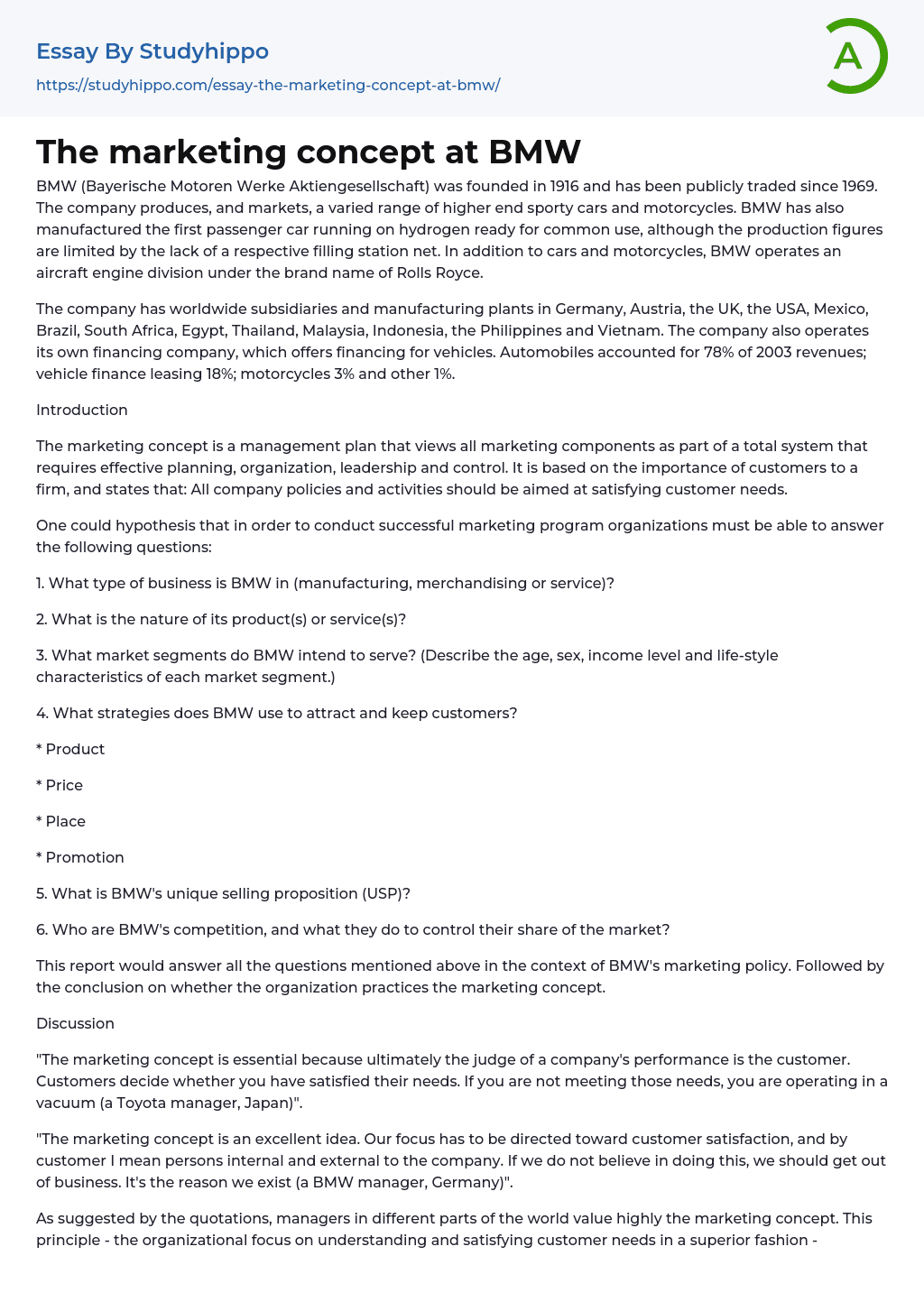 Essay By Studyhippo

https://studyhippo.com/essay-the-marketing-concept-at-bmw/

A

The marketing concept at BMW

BMW (Bayerische Motoren Werke Aktiengesellschaft) was founded in 1916 and has been publicly traded since 1969. The company produces, and markets, a varied range of higher end sporty cars and motorcycles. BMW has also manufactured the first passenger car running on hydrogen ready for common use, although the production figures are limited by the lack of a respective filling station net. In addition to cars and motorcycles, BMW operates an aircraft engine division under the brand name of Rolls Royce.

The company has worldwide subsidiaries and manufacturing plants in Germany, Austria, the UK, the USA, Mexico, Brazil, South Africa, Egypt, Thailand, Malaysia, Indonesia, the Philippines and Vietnam. The company also operates its own financing company, which offers financing for vehicles. Automobiles accounted for 78% of 2003 revenues; vehicle finance leasing 18%; motorcycles 3% and other 1%.

Introduction

The marketing concept is a management plan that views all marketing components as part of a total system that requires effective planning, organization, leadership and control. It is based on the importance of customers to a firm, and states that: All company policies and activities should be aimed at satisfying customer needs.

One could hypothesis that in order to conduct successful marketing program organizations must be able to answer the following questions:

1. What type of business is BMW in (manufacturing, merchandising or service)?

2. What is the nature of its product(s) or service(s)?

3. What market segments do BMW intend to serve? (Describe the age, sex, income level and life-style characteristics of each market segment.)

4. What strategies does BMW use to attract and keep customers?

* Product

* Price

* Place

* Promotion

5. What is BMW's unique selling proposition (USP)?

6. Who are BMW's competition, and what they do to control their share of the market?

This report would answer all the questions mentioned above in the context of BMW's marketing policy. Followed by the conclusion on whether the organization practices the marketing concept.

Discussion

"The marketing concept is essential because ultimately the judge of a company's performance is the customer. Customers decide whether you have satisfied their needs. If you are not meeting those needs, you are operating in a vacuum (a Toyota manager, Japan)".

"The marketing concept is an excellent idea. Our focus has to be directed toward customer satisfaction, and by customer I mean persons internal and external to the company. If we do not believe in doing this, we should get out of business. It's the reason we exist (a BMW manager, Germany)".

As suggested by the quotations, managers in different parts of the world value highly the marketing concept. This principle - the organizational focus on understanding and satisfying customer needs in a superior fashion -